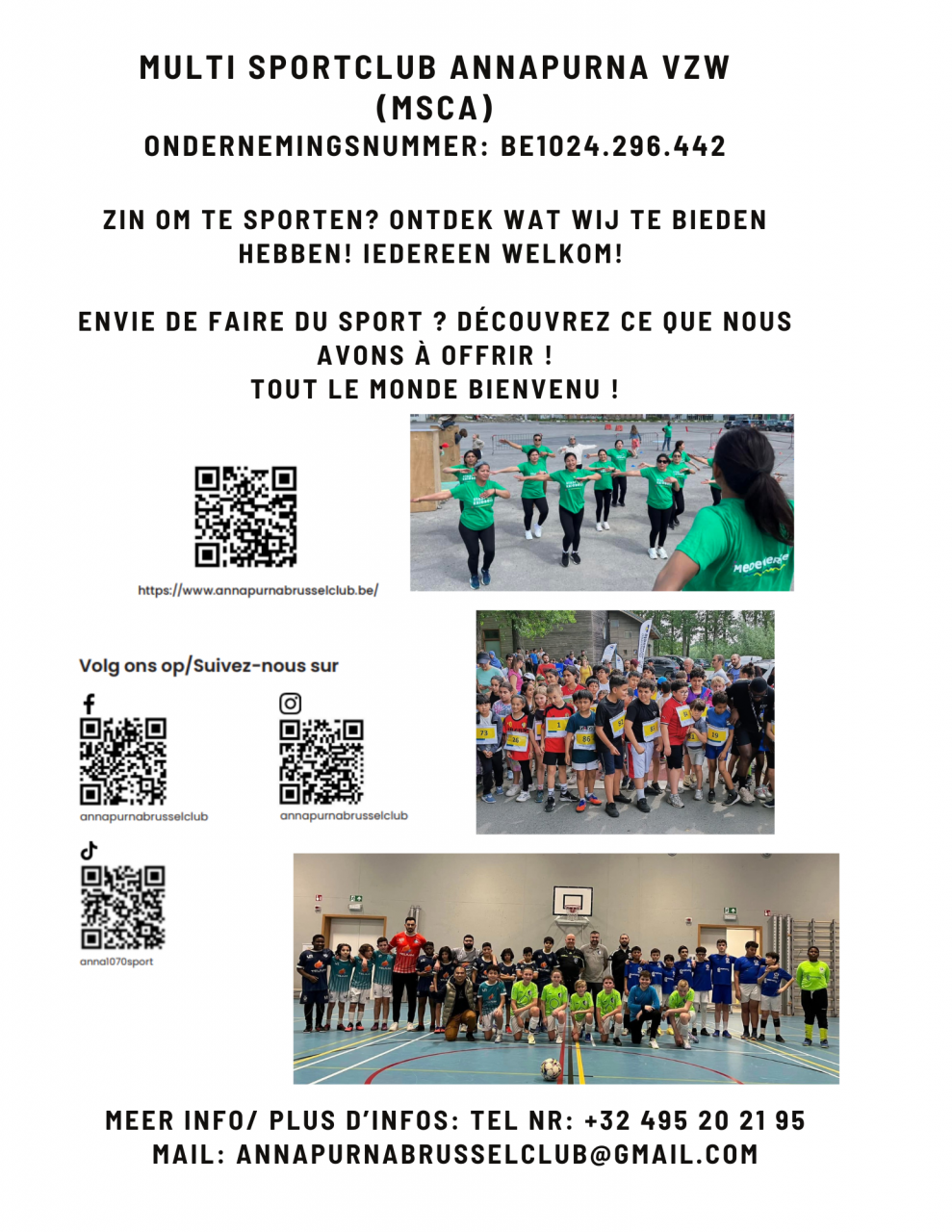 MULTI SPORTCLUB ANNAPURNA VZW (MSCA)
ONDERNEMINGSNUMMER: BE1024.296.442

ZIN OM TE SPORTEN? ONTDEK WAT WIJ TE BIEDEN HEBBEN! IEDEREEN WELKOM!

ENVIE DE FAIRE DU SPORT ? DÉCOUVREZ CE QUE NOUS AVONS À OFFRIR !
TOUT LE MONDE BIENVENU !

https://www.annapurnabrusselclub.be/

Volg ons op/Suivez-nous sur

annapurnabrusselclub

annapurnabrusselclub

anna1070sport

MEER INFO/ PLUS D'INFOS: TEL NR: +32 495 20 21 95
MAIL: ANNAPURNABRUSSELCLUB@GMAIL.COM